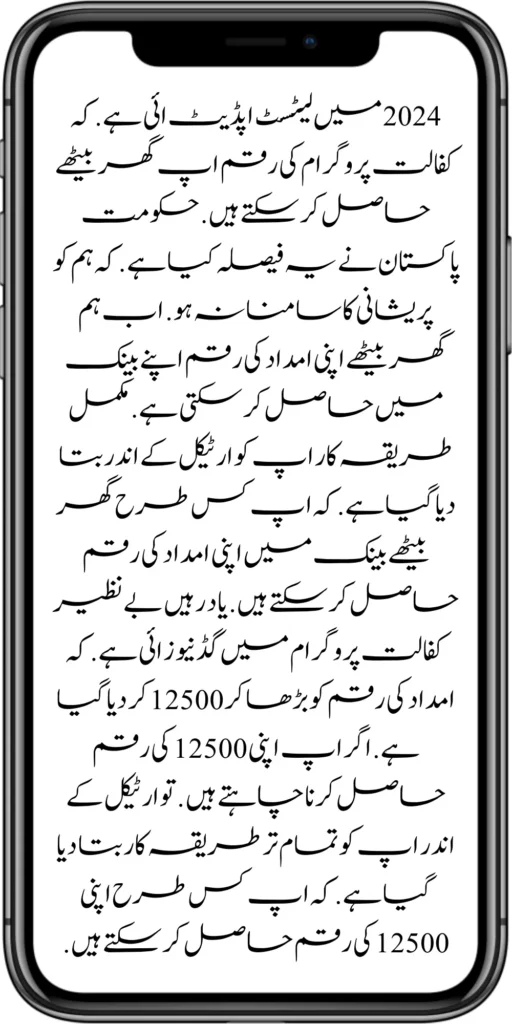 2024 میں لیٹسٹ اپڈیٹ ائی ہے. کہ کفالت پروگرام کی رقم اپ گھر بیٹھے حاصل کر سکتے ہیں. حکومت پاکستان نے یہ فیصلہ کیا ہے. کہ ہم کو پریشانی کا سامنا نہ ہو. اب ہم گھر بیٹھے اپنی امداد کی رقم اپنے بینک میں حاصل کر سکتی ہے. مکمل طریقہ کار اپ کو ارٹیکل کے اندر بتا دیا گیا ہے. کہ اپ کس طرح گھر بیٹھے بینک میں اپنی امداد کی رقم حاصل کر سکتے ہیں. یاد رہیں بے نظیر کفالت پروگرام میں گڈ نیوز ائی ہے. کہ امداد کی رقم کو بڑھا کر 12500 کر دیا گیا ہے. اگر اپ اپنی 12500 کی رقم حاصل کرنا چاہتے ہیں. تو ارٹیکل کے اندر اپ کو تمام تر طریقہ کار بتا دیا گیا ہے. کہ اپ کس طرح اپنی 12500 کی رقم حاصل کر سکتے ہیں.